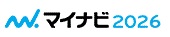 マイナビ 2026